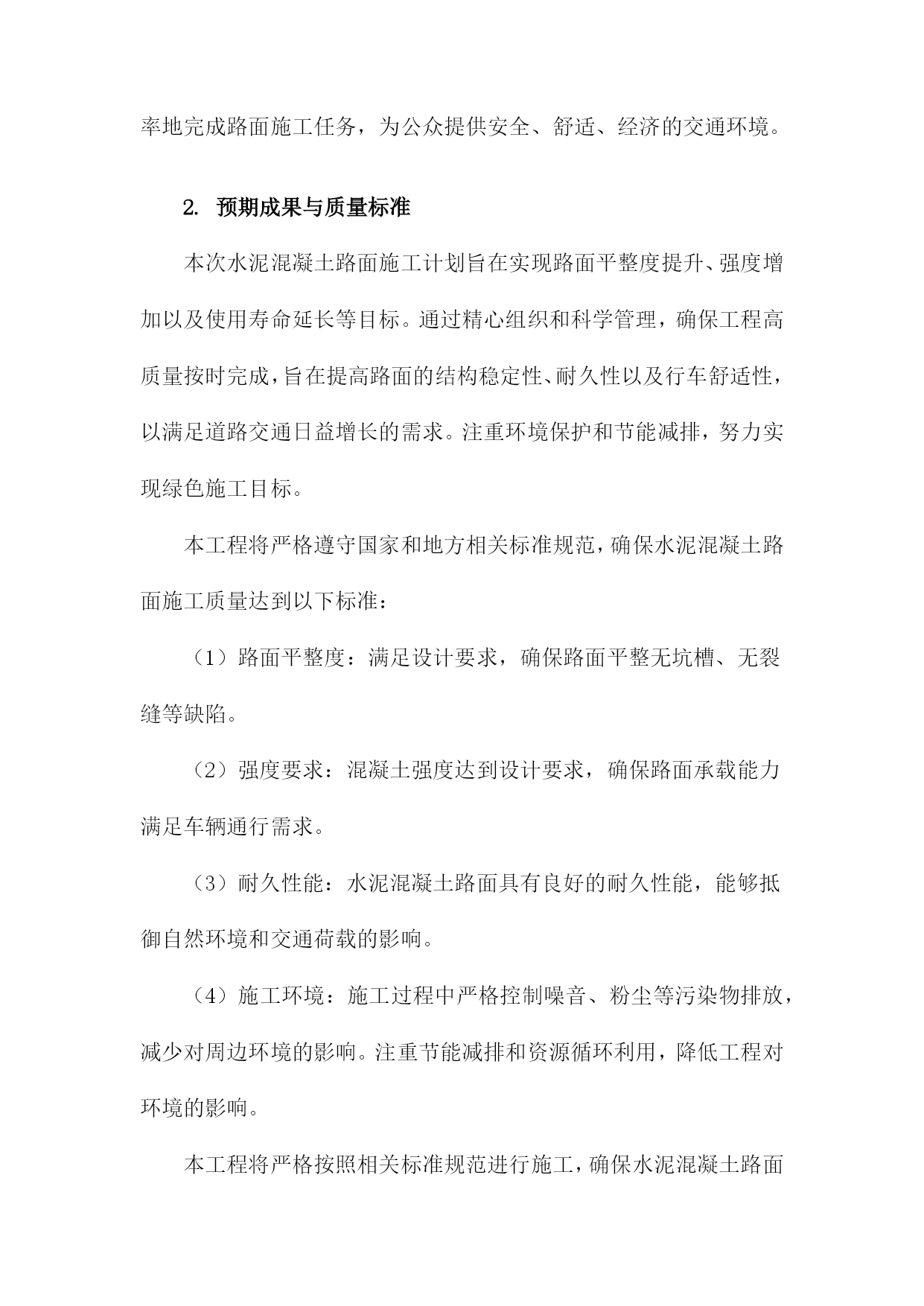 率地完成路面施工任务，为公众提供安全、舒适、经济的交通环境。

2. 预期成果与质量标准

本次水泥混凝土路面施工计划旨在实现路面平整度提升、强度增加以及使用寿命延长等目标。通过精心组织和科学管理，确保工程高质量按时完成，旨在提高路面的结构稳定性、耐久性以及行车舒适性，以满足道路交通日益增长的需求。注重环境保护和节能减排，努力实现绿色施工目标。

本工程将严格遵守国家和地方相关标准规范，确保水泥混凝土路面施工质量达到以下标准：

（1）路面平整度：满足设计要求，确保路面平整无坑槽、无裂缝等缺陷。

（2）强度要求：混凝土强度达到设计要求，确保路面承载能力满足车辆通行需求。

（3）耐久性能：水泥混凝土路面具有良好的耐久性能，能够抵御自然环境和交通荷载的影响。

（4）施工环境：施工过程中严格控制噪音、粉尘等污染物排放，减少对周边环境的影响。注重节能减排和资源循环利用，降低工程对环境的影响。

本工程将严格按照相关标准规范进行施工，确保水泥混凝土路面